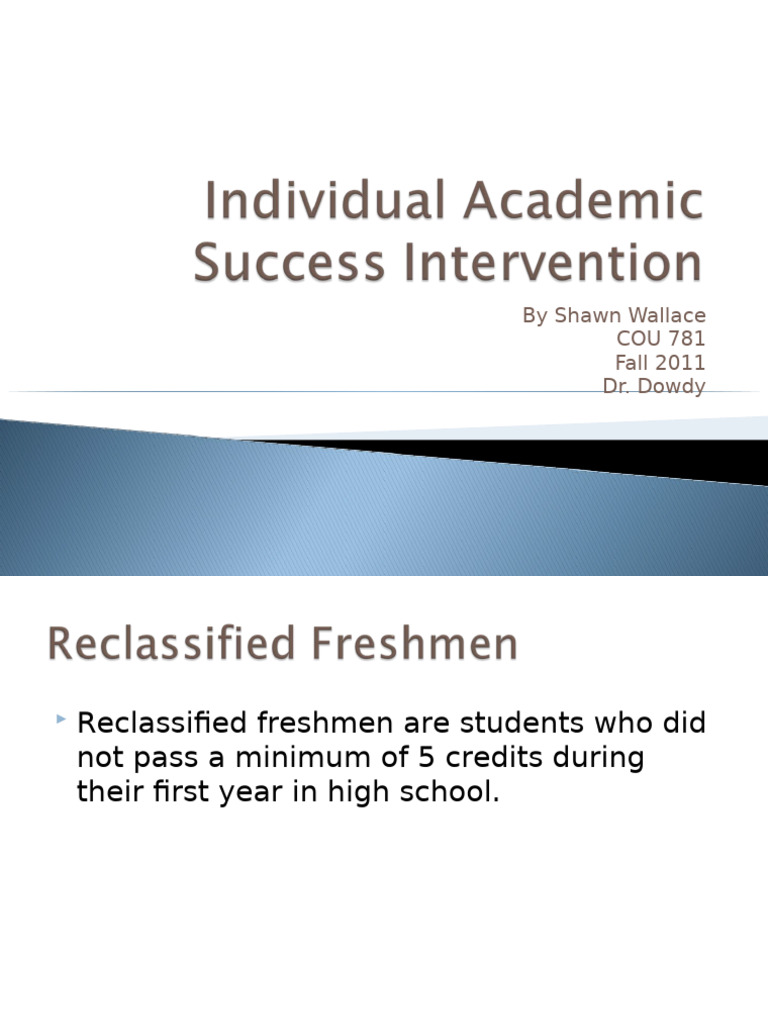 Individual Academic Success Intervention

By Shawn Wallace
COU 781
Fall 2011
Dr. Dowdy

Reclassified Freshmen

Reclassified freshmen are students who did not pass a minimum of 5 credits during their first year in high school.